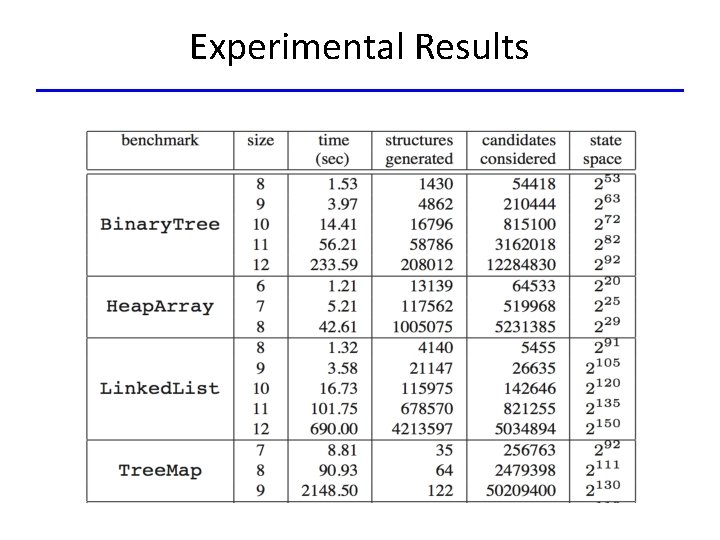 Experimental Results

| benchmark | size | time (sec) | structures generated | candidates considered | state space |
|---|---|---|---|---|---|
| BinaryTree | 8 | 1.53 | 1430 | 54418 | $2^{53}$ |
| | 9 | 3.97 | 4862 | 210444 | $2^{63}$ |
| | 10 | 14.41 | 16796 | 815100 | $2^{72}$ |
| | 11 | 56.21 | 58786 | 3162018 | $2^{82}$ |
| | 12 | 233.59 | 208012 | 12284830 | $2^{92}$ |
| HeapArray | 6 | 1.21 | 13139 | 64533 | $2^{20}$ |
| | 7 | 5.21 | 117562 | 519968 | $2^{25}$ |
| | 8 | 42.61 | 1005075 | 5231385 | $2^{29}$ |
| LinkedList | 8 | 1.32 | 4140 | 5455 | $2^{91}$ |
| | 9 | 3.58 | 21147 | 26635 | $2^{105}$ |
| | 10 | 16.73 | 115975 | 142646 | $2^{120}$ |
| | 11 | 101.75 | 678570 | 821255 | $2^{135}$ |
| | 12 | 690.00 | 4213597 | 5034894 | $2^{150}$ |
| TreeMap | 7 | 8.81 | 35 | 256763 | $2^{92}$ |
| | 8 | 90.93 | 64 | 2479398 | $2^{111}$ |
| | 9 | 2148.50 | 122 | 50209400 | $2^{130}$ |